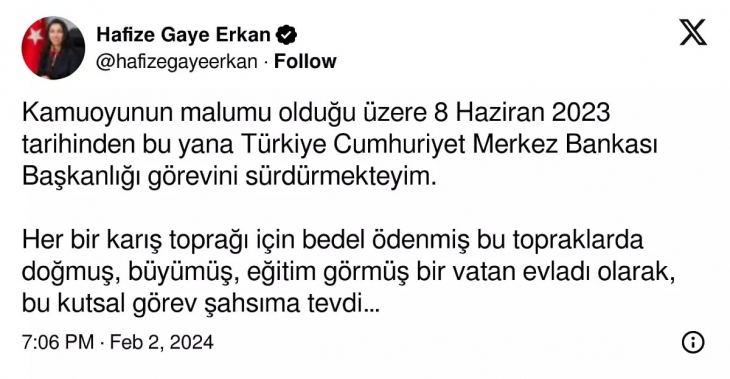 Hafize Gaye Erkan
@hafizegayeerkan · Follow

Kamuoyunun malumu olduğu üzere 8 Haziran 2023 tarihinden bu yana Türkiye Cumhuriyet Merkez Bankası Başkanlığı görevini sürdürmekteyim.

Her bir karış toprağı için bedel ödenmiş bu topraklarda doğmuş, büyümüş, eğitim görmüş bir vatan evladı olarak, bu kutsal görev şahsıma tevdi...

7:06 PM · Feb 2, 2024